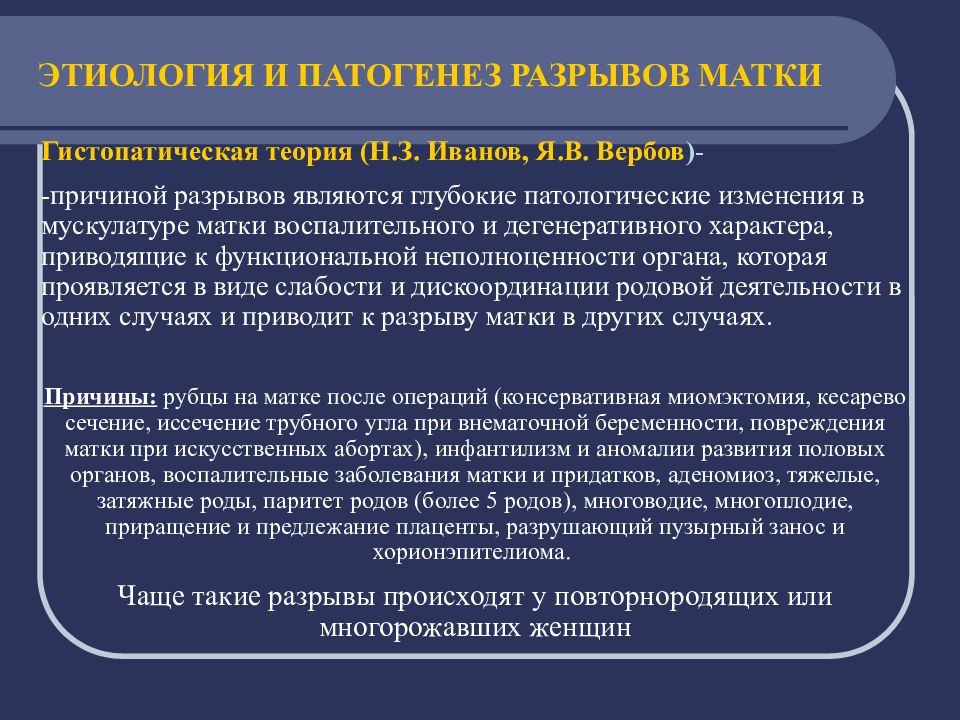 ЭТИОЛОГИЯ И ПАТОГЕНЕЗ РАЗРЫВОВ МАТКИ

Гистопатическая теория (Н.З. Иванов, Я.В. Вербов)-

-причиной разрывов являются глубокие патологические изменения в мускулатуре матки воспалительного и дегенеративного характера, приводящие к функциональной неполноценности органа, которая проявляется в виде слабости и дискоординации родовой деятельности в одних случаях и приводит к разрыву матки в других случаях.

Причины: рубцы на матке после операций (консервативная миомэктомия, кесарево сечение, иссечение трубного угла при внематочной беременности, повреждения матки при искусственных абортах), инфантилизм и аномалии развития половых органов, воспалительные заболевания матки и придатков, аденомиоз, тяжелые, затяжные роды, паритет родов (более 5 родов), многоводие, многоплодие, приращение и предлежание плаценты, разрушающий пузырный занос и хорионэпителиома.

Чаще такие разрывы происходят у повторнородящих или многорожавших женщин